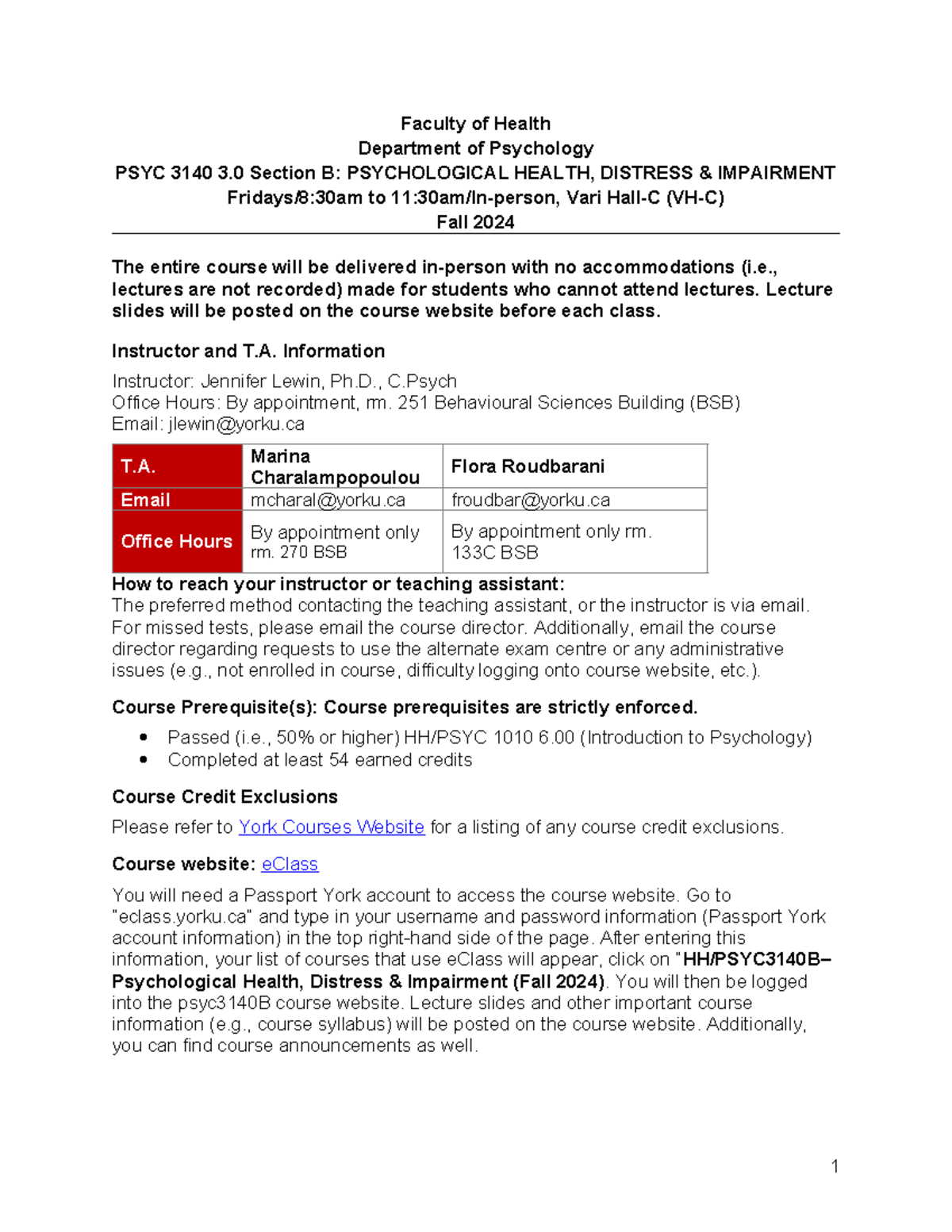 Faculty of Health
Department of Psychology
PSYC 3140 3.0 Section B: PSYCHOLOGICAL HEALTH, DISTRESS & IMPAIRMENT
Fridays/8:30am to 11:30am/In-person, Vari Hall-C (VH-C)
Fall 2024

The entire course will be delivered in-person with no accommodations (i.e., lectures are not recorded) made for students who cannot attend lectures. Lecture slides will be posted on the course website before each class.

Instructor and T.A. Information

Instructor: Jennifer Lewin, Ph.D., C.Psych
Office Hours: By appointment, rm. 251 Behavioural Sciences Building (BSB)
Email: jlewin@yorku.ca

| T.A. | Marina Charalampopoulou | Flora Roudbarani |
|---|---|---|
| Email | mcharal@yorku.ca | froudbar@yorku.ca |
| Office Hours | By appointment only rm. 270 BSB | By appointment only rm. 133C BSB |

How to reach your instructor or teaching assistant:
The preferred method contacting the teaching assistant, or the instructor is via email. For missed tests, please email the course director. Additionally, email the course director regarding requests to use the alternate exam centre or any administrative issues (e.g., not enrolled in course, difficulty logging onto course website, etc.).

Course Prerequisite(s): Course prerequisites are strictly enforced.

• Passed (i.e., 50% or higher) HH/PSYC 1010 6.00 (Introduction to Psychology)
• Completed at least 54 earned credits

Course Credit Exclusions

Please refer to York Courses Website for a listing of any course credit exclusions.

Course website: eClass

You will need a Passport York account to access the course website. Go to "eclass.yorku.ca" and type in your username and password information (Passport York account information) in the top right-hand side of the page. After entering this information, your list of courses that use eClass will appear, click on "HH/PSYC3140B– Psychological Health, Distress & Impairment (Fall 2024). You will then be logged into the psyc3140B course website. Lecture slides and other important course information (e.g., course syllabus) will be posted on the course website. Additionally, you can find course announcements as well.

1